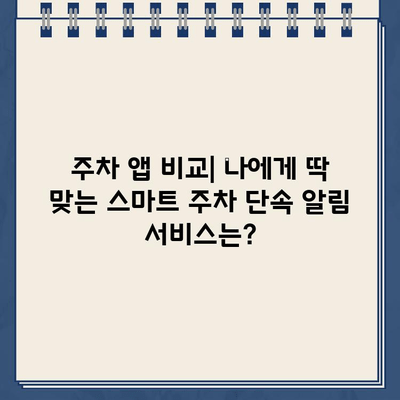 주차 앱 비교| 나에게 딱 맞는 스마트 주차 단속 알림 서비스는?